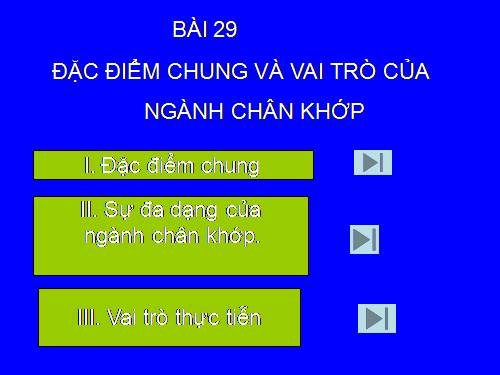 BÀI 29

ĐẶC ĐIỂM CHUNG VÀ VAI TRÒ CỦA NGÀNH CHÂN KHỚP

I. Đặc điểm chung

II. Sự đa dạng của ngành chân khớp.

III. Vai trò thực tiễn